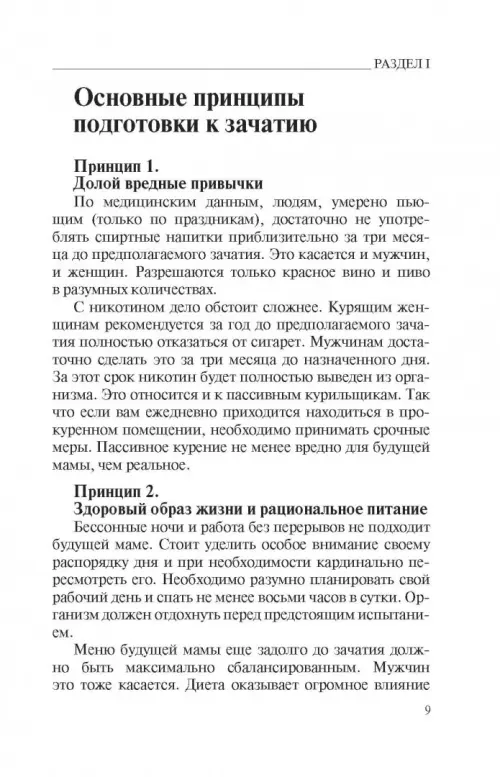 РАЗДЕЛ I

Основные принципы подготовки к зачатию

Принцип 1.
Долой вредные привычки

По медицинским данным, людям, умерено пьющим (только по праздникам), достаточно не употреблять спиртные напитки приблизительно за три месяца до предполагаемого зачатия. Это касается и мужчин, и женщин. Разрешаются только красное вино и пиво в разумных количествах.

С никотином дело обстоит сложнее. Курящим женщинам рекомендуется за год до предполагаемого зачатия полностью отказаться от сигарет. Мужчинам достаточно сделать это за три месяца до назначенного дня. За этот срок никотин будет полностью выведен из организма. Это относится и к пассивным курильщикам. Так что если вам ежедневно приходится находиться в прокуренном помещении, необходимо принимать срочные меры. Пассивное курение не менее вредно для будущей мамы, чем реальное.

Принцип 2.
Здоровый образ жизни и рациональное питание

Бессонные ночи и работа без перерывов не подходит будущей маме. Стоит уделить особое внимание своему распорядку дня и при необходимости кардинально пересмотреть его. Необходимо разумно планировать свой рабочий день и спать не менее восьми часов в сутки. Организм должен отдохнуть перед предстоящим испытанием.

Меню будущей мамы еще задолго до зачатия должно быть максимально сбалансированным. Мужчин это тоже касается. Диета оказывает огромное влияние

9